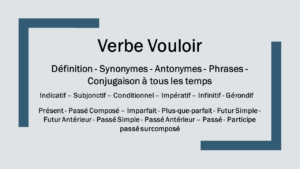 Verbe Vouloir

Définition - Synonymes - Antonymes - Phrases - Conjugaison à tous les temps

Indicatif – Subjonctif – Conditionnel – Impératif – Infinitif - Gérondif

Présent - Passé Composé – Imparfait - Plus-que-parfait - Futur Simple - Futur Antérieur - Passé Simple - Passé Antérieur – Passé - Participe passé surcomposé